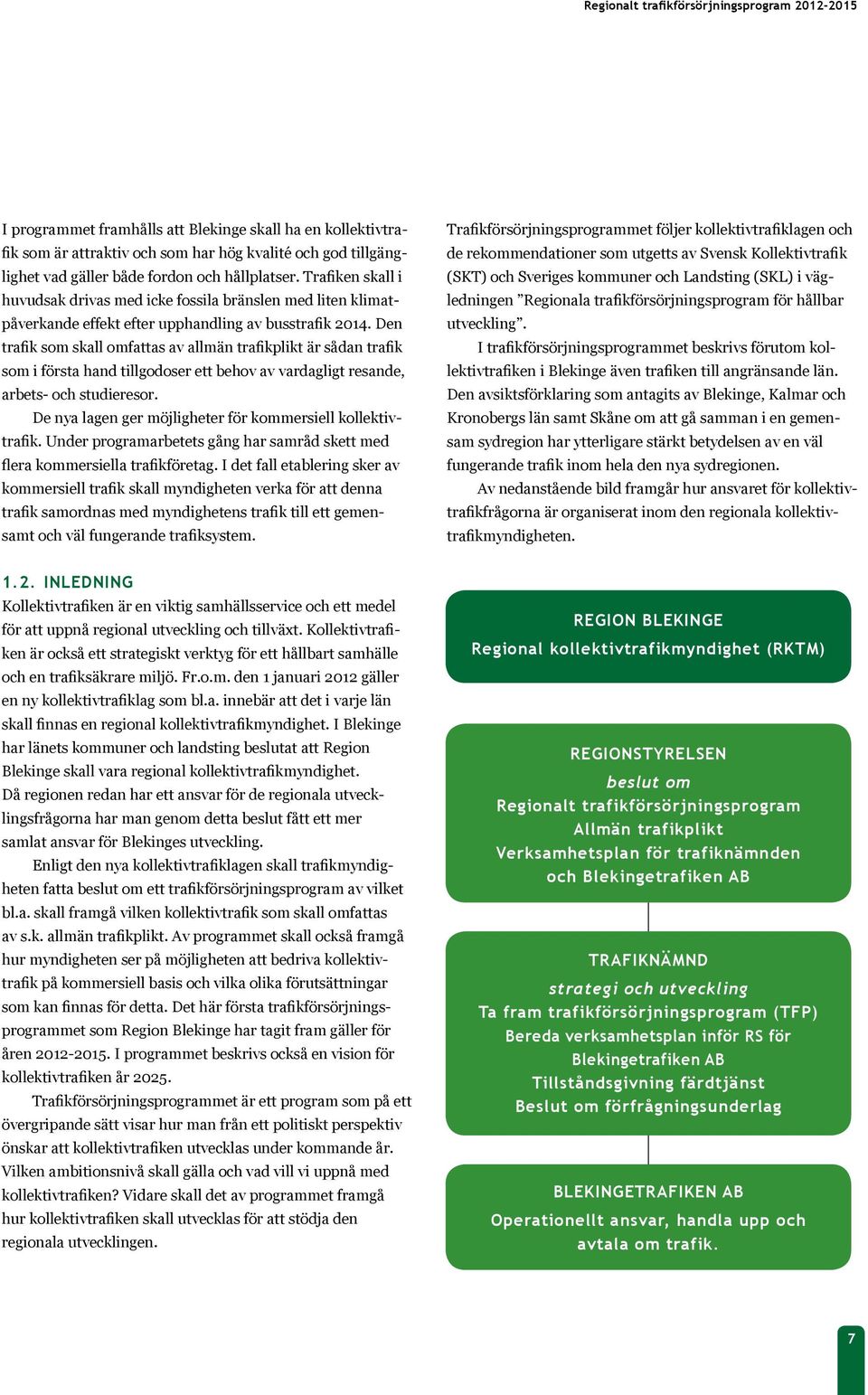 Regionalt trafikförsörjningsprogram 2012-2015

I programmet framhålls att Blekinge skall ha en kollektivtrafik som är attraktiv och som har hög kvalité och god tillgänglighet vad gäller både fordon och hållplatser. Trafiken skall i huvudsak drivas med icke fossila bränslen med liten klimatpåverkande effekt efter upphandling av busstrafik 2014. Den trafik som skall omfattas av allmän trafikplikt är sådan trafik som i första hand tillgodoser ett behov av vardagligt resande, arbets- och studieresor.

De nya lagen ger möjligheter för kommersiell kollektivtrafik. Under programarbetets gång har samråd skett med flera kommersiella trafikföretag. I det fall etablering sker av kommersiell trafik skall myndigheten verka för att denna trafik samordnas med myndighetens trafik till ett gemensamt och väl fungerande trafiksystem.

1.2. INLEDNING

Kollektivtrafiken är en viktig samhällsservice och ett medel för att uppnå regional utveckling och tillväxt. Kollektivtrafiken är också ett strategiskt verktyg för ett hållbart samhälle och en trafiksäkrare miljö. Fr.o.m. den 1 januari 2012 gäller en ny kollektivtrafiklag som bl.a. innebär att det i varje län skall finnas en regional kollektivtrafikmyndighet. I Blekinge har länets kommuner och landsting beslutat att Region Blekinge skall vara regional kollektivtrafikmyndighet. Då regionen redan har ett ansvar för de regionala utvecklingsfrågorna har man genom detta beslut fått ett mer samlat ansvar för Blekinges utveckling.

Enligt den nya kollektivtrafiklagen skall trafikmyndigheten fatta beslut om ett trafikförsörjningsprogram av vilket bl.a. skall framgå vilken kollektivtrafik som skall omfattas av s.k. allmän trafikplikt. Av programmet skall också framgå hur myndigheten ser på möjligheten att bedriva kollektivtrafik på kommersiell basis och vilka olika förutsättningar som kan finnas för detta. Det här första trafikförsörjningsprogrammet som Region Blekinge har tagit fram gäller för åren 2012-2015. I programmet beskrivs också en vision för kollektivtrafiken år 2025.

Trafikförsörjningsprogrammet är ett program som på ett övergripande sätt visar hur man från ett politiskt perspektiv önskar att kollektivtrafiken utvecklas under kommande år. Vilken ambitionsnivå skall gälla och vad vill vi uppnå med kollektivtrafiken? Vidare skall det av programmet framgå hur kollektivtrafiken skall utvecklas för att stödja den regionala utvecklingen.

Trafikförsörjningsprogrammet följer kollektivtrafiklagen och de rekommendationer som utgetts av Svensk Kollektivtrafik (SKT) och Sveriges kommuner och Landsting (SKL) i vägledningen ”Regionala trafikförsörjningsprogram för hållbar utveckling”.

I trafikförsörjningsprogrammet beskrivs förutom kollektivtrafiken i Blekinge även trafiken till angränsande län. Den avsiktsförklaring som antagits av Blekinge, Kalmar och Kronobergs län samt Skåne om att gå samman i en gemensam sydregion har ytterligare stärkt betydelsen av en väl fungerande trafik inom hela den nya sydregionen.

Av nedanstående bild framgår hur ansvaret för kollektivtrafikfrågorna är organiserat inom den regionala kollektivtrafikmyndigheten.

REGION BLEKINGE
Regional kollektivtrafikmyndighet (RKTM)

REGIONSTYRELSEN
beslut om
Regionalt trafikförsörjningsprogram
Allmän trafikplikt
Verksamhetsplan för trafiknämnden och Blekingetrafiken AB

TRAFIKNÄMND
strategi och utveckling
Ta fram trafikförsörjningsprogram (TFP)
Bereda verksamhetsplan inför RS för Blekingetrafiken AB
Tillståndsgivning färdtjänst
Beslut om förfrågningsunderlag

BLEKINGETRAFIKEN AB
Operationellt ansvar, handla upp och avtala om trafik.

7